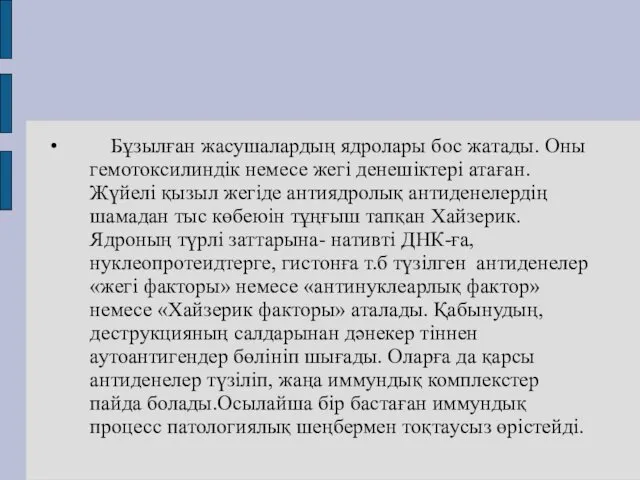 • Бұзылған жасушалардың ядролары бос жатады. Оны гемотоксилиндік немесе жегі денешіктері атаған. Жүйелі қызыл жегіде антиядролық антиденелердің шамадан тыс көбеюін тұңғыш тапқан Хайзерик. Ядроның түрлі заттарына- нативті ДНК-ға, нуклеопротеидтерге, гистонға т.б түзілген антиденелер «жегі факторы» немесе «антинуклеарлық фактор» немесе «Хайзерик факторы» аталады. Қабынудың, деструкцияның салдарынан дәнекер тіннен аутоантигендер бөлініп шығады. Оларға да қарсы антиденелер түзіліп, жаңа иммундық комплекстер пайда болады.Осылайша бір бастаған иммундық процесс патологиялық шеңбермен тоқтаусыз өрістейді.